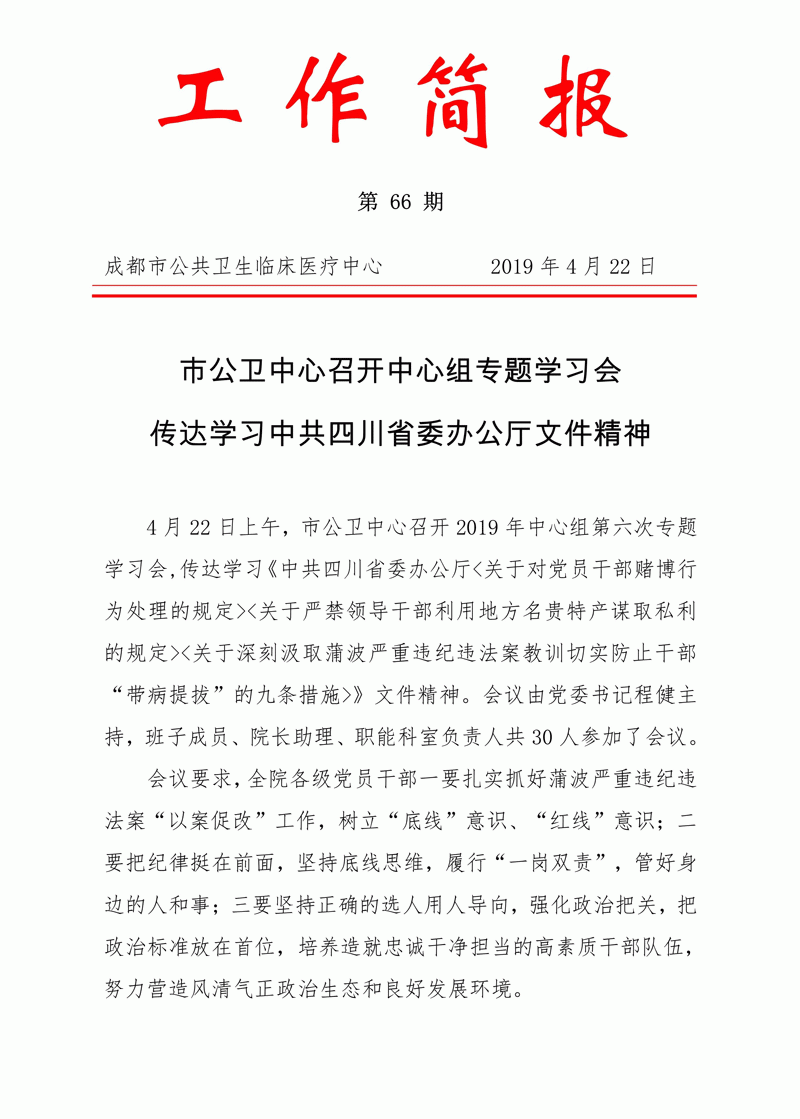 工作简报

第 66 期

成都市公共卫生临床医疗中心　　　　2019 年 4 月 22 日

市公卫中心召开中心组专题学习会
传达学习中共四川省委办公厅文件精神

4 月 22 日上午，市公卫中心召开 2019 年中心组第六次专题学习会，传达学习《中共四川省委办公厅<关于对党员干部赌博行为处理的规定><关于严禁领导干部利用地方名贵特产谋取私利的规定><关于深刻汲取蒲波严重违纪违法案教训切实防止干部“带病提拔”的九条措施>》文件精神。会议由党委书记程健主持，班子成员、院长助理、职能科室负责人共 30 人参加了会议。

会议要求，全院各级党员干部一要扎实抓好蒲波严重违纪违法案“以案促改”工作，树立“底线”意识、“红线”意识；二要把纪律挺在前面，坚持底线思维，履行“一岗双责”，管好身边的人和事；三要坚持正确的选人用人导向，强化政治把关，把政治标准放在首位，培养造就忠诚干净担当的高素质干部队伍，努力营造风清气正政治生态和良好发展环境。